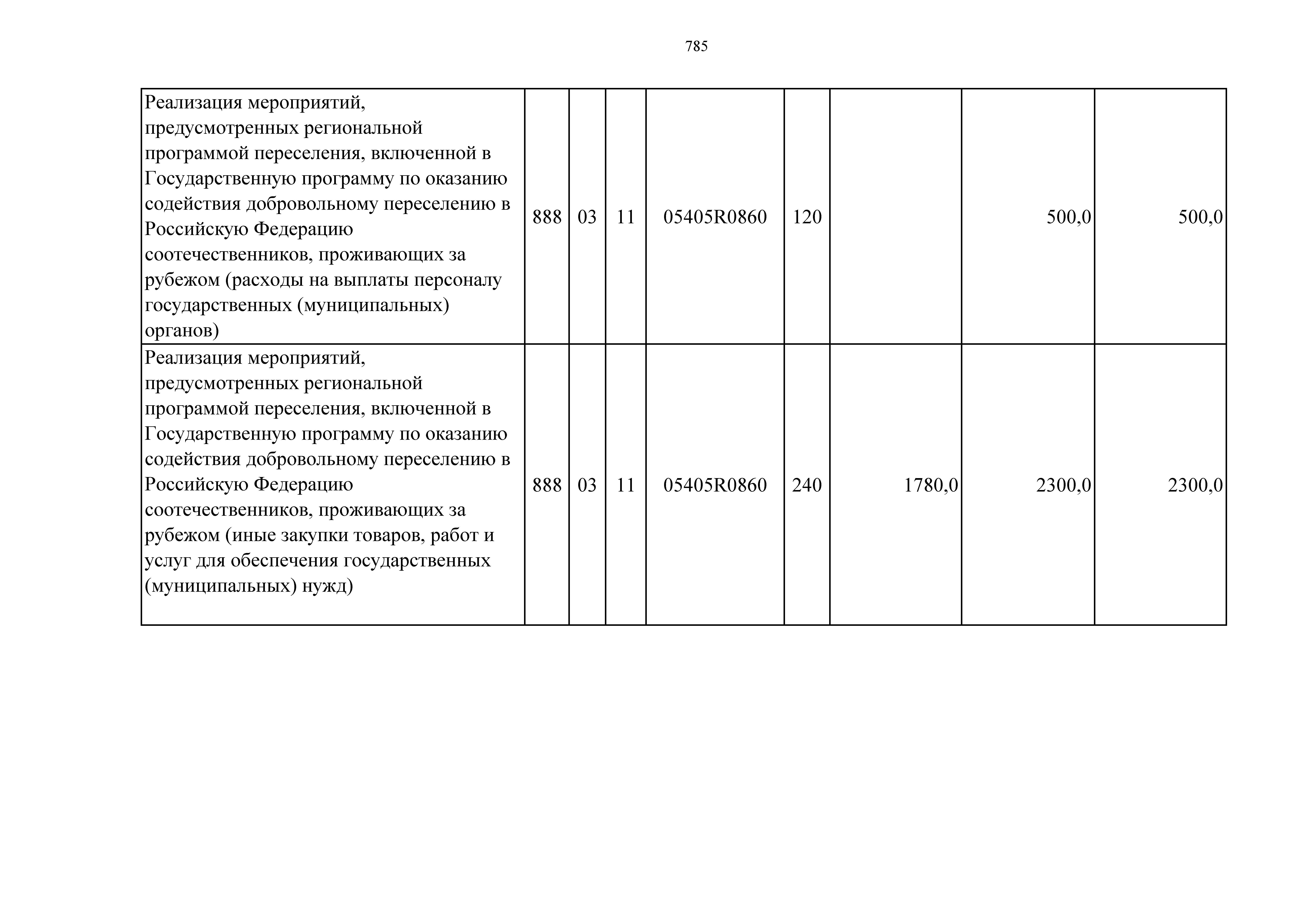 785

| Реализация мероприятий, предусмотренных региональной программой переселения, включенной в Государственную программу по оказанию содействия добровольному переселению в Российскую Федерацию соотечественников, проживающих за рубежом (расходы на выплаты персоналу государственных (муниципальных) органов) | 888 | 03 | 11 | 05405R0860 | 120 |  | 500,0 | 500,0 |
|---|---|---|---|---|---|---|---|---|
| Реализация мероприятий, предусмотренных региональной программой переселения, включенной в Государственную программу по оказанию содействия добровольному переселению в Российскую Федерацию соотечественников, проживающих за рубежом (иные закупки товаров, работ и услуг для обеспечения государственных (муниципальных) нужд) | 888 | 03 | 11 | 05405R0860 | 240 | 1780,0 | 2300,0 | 2300,0 |